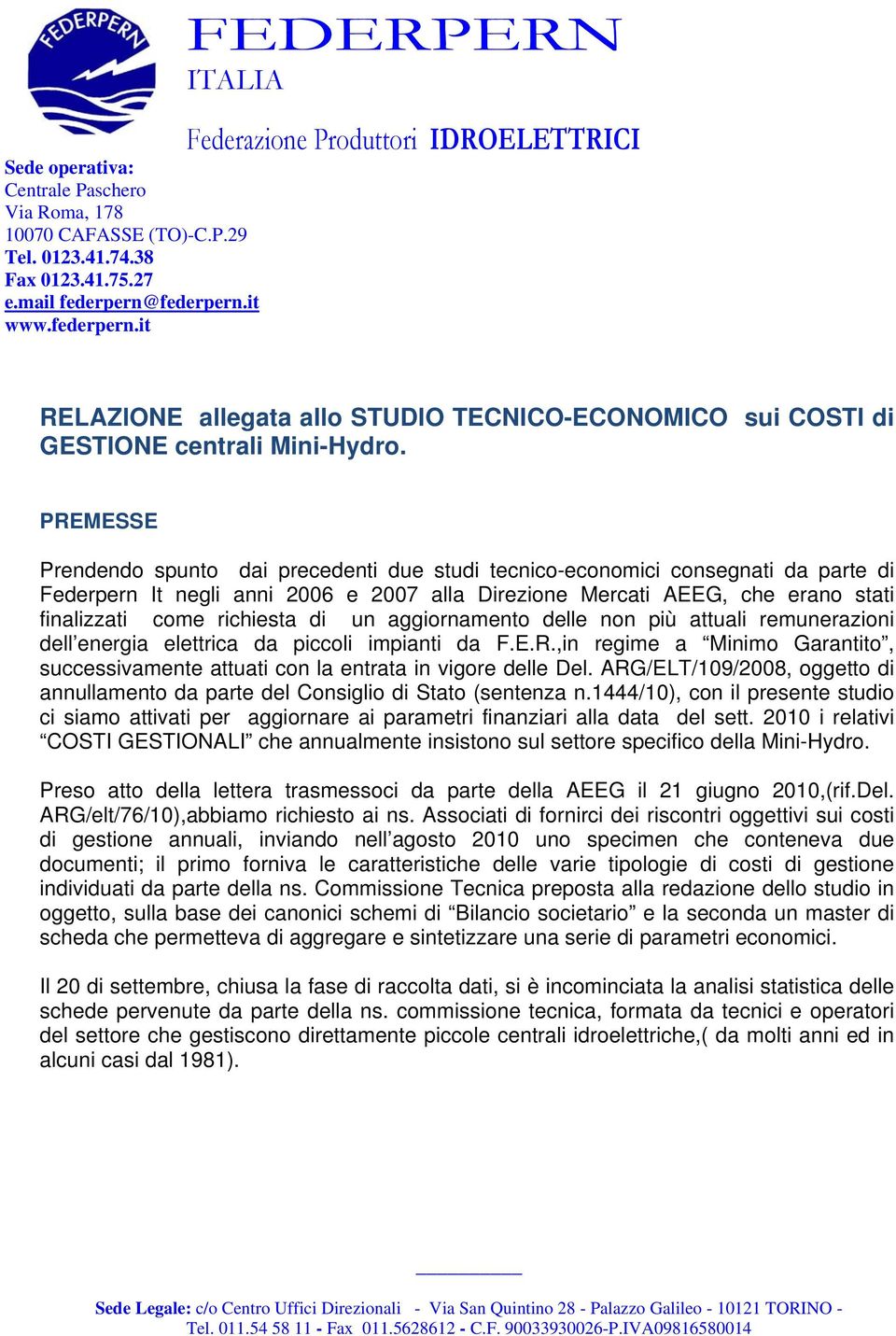 FEDERPERN

FEDERPERN
ITALIA

Federazione Produttori IDROELETTRICI

Sede operativa:
Centrale Paschero
Via Roma, 178
10070 CAFASSE (TO)-C.P.29
Tel. 0123.41.74.38
Fax 0123.41.75.27
e.mail federpern@federpern.it
www.federpern.it

RELAZIONE allegata allo STUDIO TECNICO-ECONOMICO sui COSTI di GESTIONE centrali Mini-Hydro.

PREMESSE

Prendendo spunto dai precedenti due studi tecnico-economici consegnati da parte di Federpern It negli anni 2006 e 2007 alla Direzione Mercati AEEG, che erano stati finalizzati come richiesta di un aggiornamento delle non più attuali remunerazioni dell'energia elettrica da piccoli impianti da F.E.R.,in regime a "Minimo Garantito", successivamente attuati con la entrata in vigore delle Del. ARG/ELT/109/2008, oggetto di annullamento da parte del Consiglio di Stato (sentenza n.1444/10), con il presente studio ci siamo attivati per aggiornare ai parametri finanziari alla data del sett. 2010 i relativi "COSTI GESTIONALI" che annualmente insistono sul settore specifico della Mini-Hydro.

Preso atto della lettera trasmessoci da parte della AEEG il 21 giugno 2010,(rif.Del. ARG/elt/76/10),abbiamo richiesto ai ns. Associati di fornirci dei riscontri oggettivi sui costi di gestione annuali, inviando nell'agosto 2010 uno specimen che conteneva due documenti; il primo forniva le caratteristiche delle varie tipologie di costi di gestione individuati da parte della ns. Commissione Tecnica preposta alla redazione dello studio in oggetto, sulla base dei canonici schemi di "Bilancio societario" e la seconda un master di scheda che permetteva di aggregare e sintetizzare una serie di parametri economici.

Il 20 di settembre, chiusa la fase di raccolta dati, si è incominciata la analisi statistica delle schede pervenute da parte della ns. commissione tecnica, formata da tecnici e operatori del settore che gestiscono direttamente piccole centrali idroelettriche,( da molti anni ed in alcuni casi dal 1981).

Sede Legale: c/o Centro Uffici Direzionali - Via San Quintino 28 - Palazzo Galileo - 10121 TORINO - Tel. 011.54 58 11 - Fax 011.5628612 - C.F. 90033930026-P.IVA09816580014